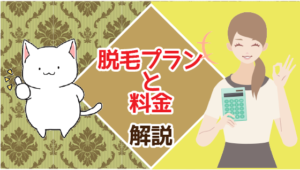 脱毛プラン
と
料金
解説